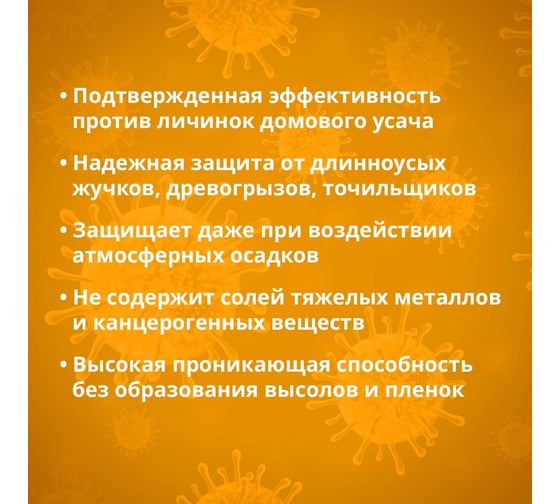 • Подтвержденная эффективность против личинок домового усача

• Надежная защита от длинноусых жучков, древогрызов, точильщиков

• Защищает даже при воздействии атмосферных осадков

• Не содержит солей тяжелых металлов и канцерогенных веществ

• Высокая проникающая способность без образования высолов и пленок